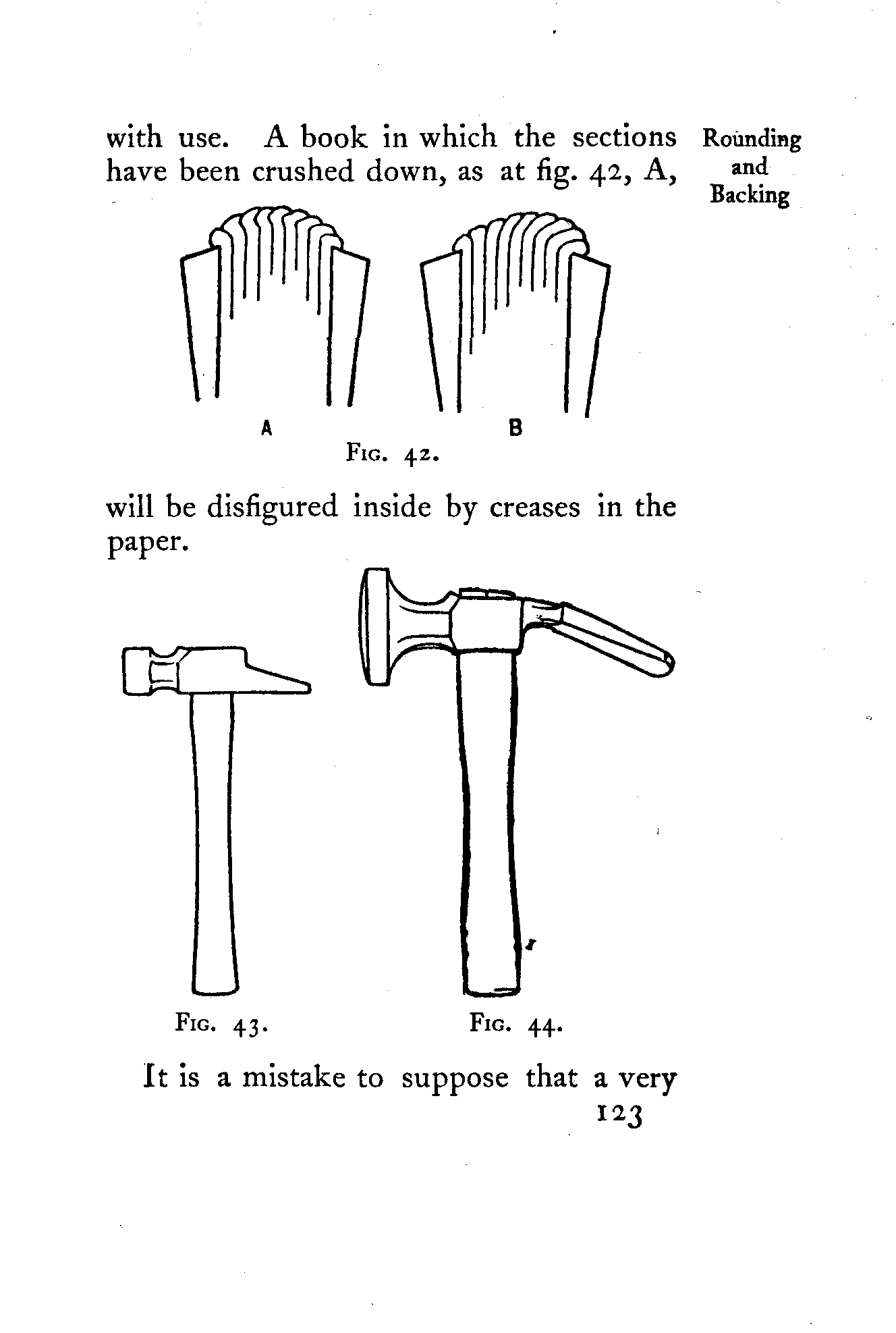 with use. A book in which the sections have been crushed down, as at fig. 42, A,

Rounding and Backing

A

B

Fig. 42.

will be disfigured inside by creases in the paper.

Fig. 43.

Fig. 44.

It is a mistake to suppose that a very

123